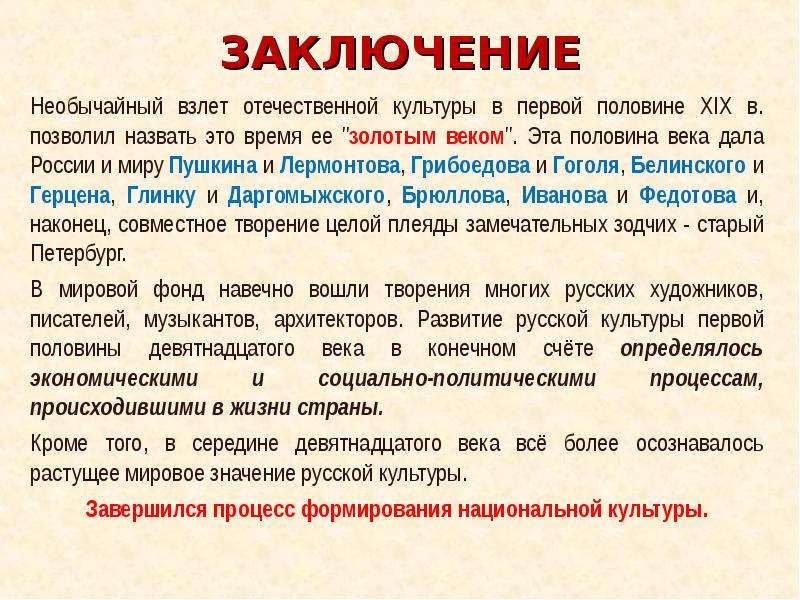 ЗАКЛЮЧЕНИЕ

Необычайный взлет отечественной культуры в первой половине XIX в. позволил назвать это время ее "золотым веком". Эта половина века дала России и миру Пушкина и Лермонтова, Грибоедова и Гоголя, Белинского и Герцена, Глинку и Даргомыжского, Брюллова, Иванова и Федотова и, наконец, совместное творение целой плеяды замечательных зодчих - старый Петербург.

В мировой фонд навечно вошли творения многих русских художников, писателей, музыкантов, архитекторов. Развитие русской культуры первой половины девятнадцатого века в конечном счёте определялось экономическими и социально-политическими процессам, происходившими в жизни страны.

Кроме того, в середине девятнадцатого века всё более осознавалось растущее мировое значение русской культуры.

Завершился процесс формирования национальной культуры.